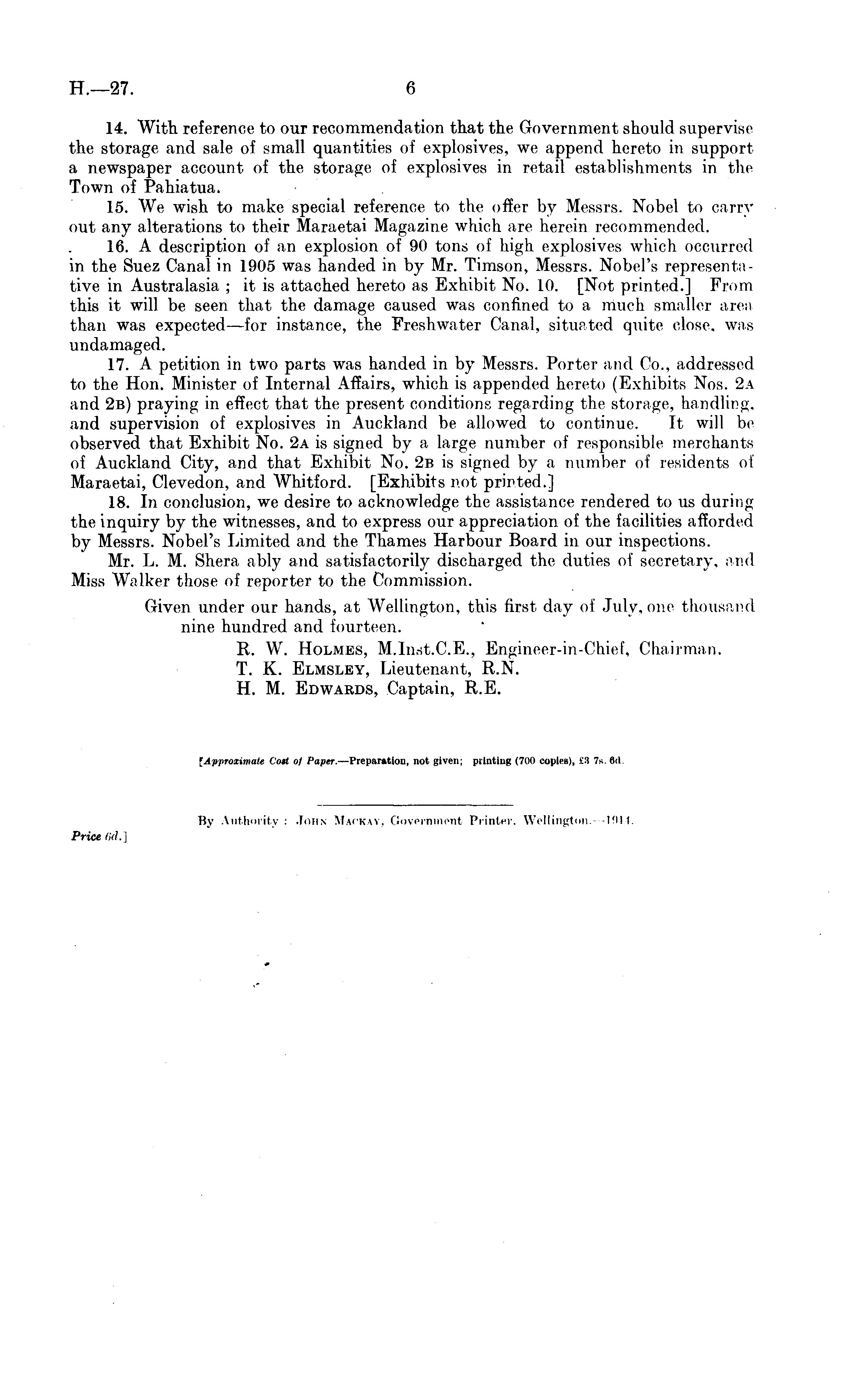 H.—27. 6

14. With reference to our recommendation that the Government should supervise the storage and sale of small quantities of explosives, we append hereto in support a newspaper account of the storage of explosives in retail establishments in the Town of Pahiatua.

15. We wish to make special reference to the offer by Messrs. Nobel to carry out any alterations to their Maraetai Magazine which are herein recommended.

16. A description of an explosion of 90 tons of high explosives which occurred in the Suez Canal in 1905 was handed in by Mr. Timson, Messrs. Nobel's representative in Australasia ; it is attached hereto as Exhibit No. 10. [Not printed.] From this it will be seen that the damage caused was confined to a much smaller area than was expected—for instance, the Freshwater Canal, situated quite close, was undamaged.

17. A petition in two parts was handed in by Messrs. Porter and Co., addressed to the Hon. Minister of Internal Affairs, which is appended hereto (Exhibits Nos. 2A and 2B) praying in effect that the present conditions regarding the storage, handling, and supervision of explosives in Auckland be allowed to continue. It will be observed that Exhibit No. 2A is signed by a large number of responsible merchants of Auckland City, and that Exhibit No. 2B is signed by a number of residents of Maraetai, Clevedon, and Whitford. [Exhibits not printed.]

18. In conclusion, we desire to acknowledge the assistance rendered to us during the inquiry by the witnesses, and to express our appreciation of the facilities afforded by Messrs. Nobel's Limited and the Thames Harbour Board in our inspections.

Mr. L. M. Shera ably and satisfactorily discharged the duties of secretary, and Miss Walker those of reporter to the Commission.

Given under our hands, at Wellington, this first day of July, one thousand nine hundred and fourteen.

R. W. Holmes, M.Inst.C.E., Engineer-in-Chief, Chairman.
T. K. Elmsley, Lieutenant, R.N.
H. M. Edwards, Captain, R.E.

[Approximate Cost of Paper.—Preparation, not given; printing (700 copies), £3 7s. 6d.

By Authority : John Mackay, Government Printer, Wellington.—1914.

Price 6d.]